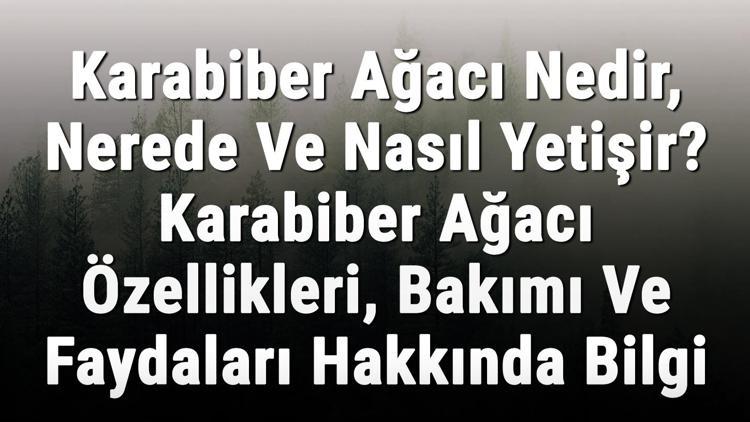 Karabiber Ağacı Nedir, Nerede Ve Nasıl Yetişir? Karabiber Ağacı Özellikleri, Bakımı Ve Faydaları Hakkında Bilgi